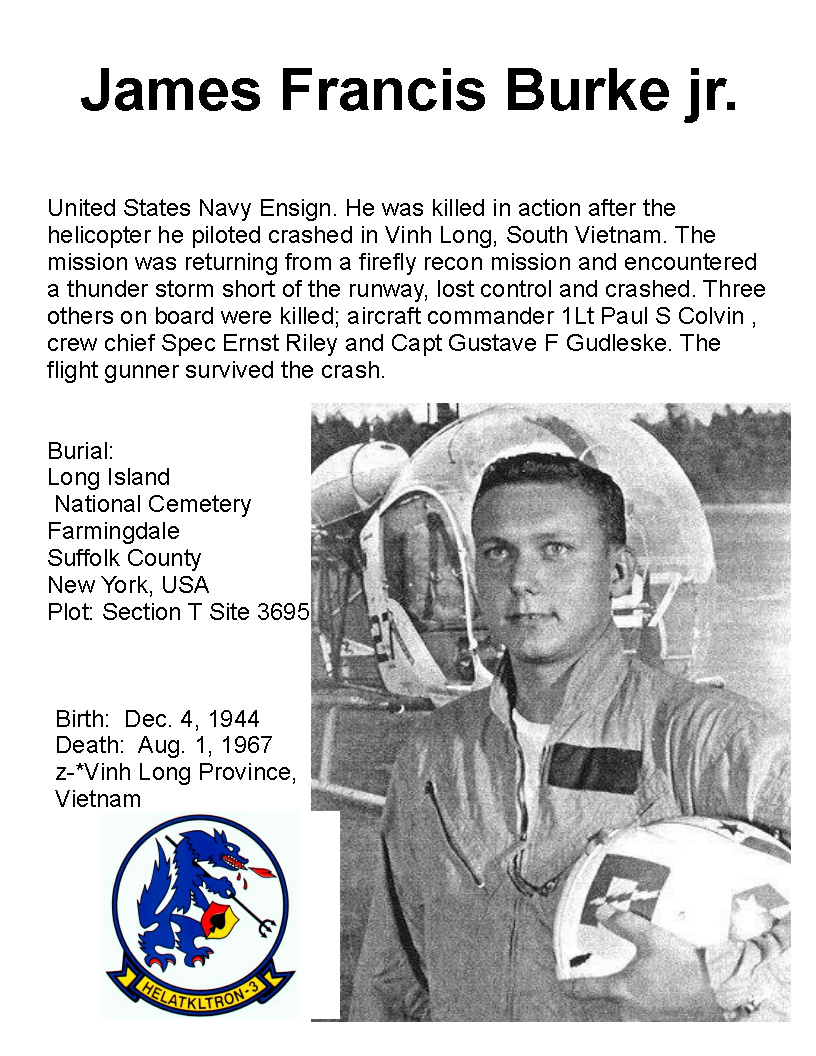 James Francis Burke jr.

United States Navy Ensign. He was killed in action after the helicopter he piloted crashed in Vinh Long, South Vietnam. The mission was returning from a firefly recon mission and encountered a thunder storm short of the runway, lost control and crashed. Three others on board were killed; aircraft commander 1Lt Paul S Colvin , crew chief Spec Ernst Riley and Capt Gustave F Gudleske. The flight gunner survived the crash.

Burial:
Long Island
National Cemetery
Farmingdale
Suffolk County
New York, USA
Plot: Section T Site 3695

Birth: Dec. 4, 1944
Death: Aug. 1, 1967
z-*Vinh Long Province, Vietnam

HELATKLTRON-3